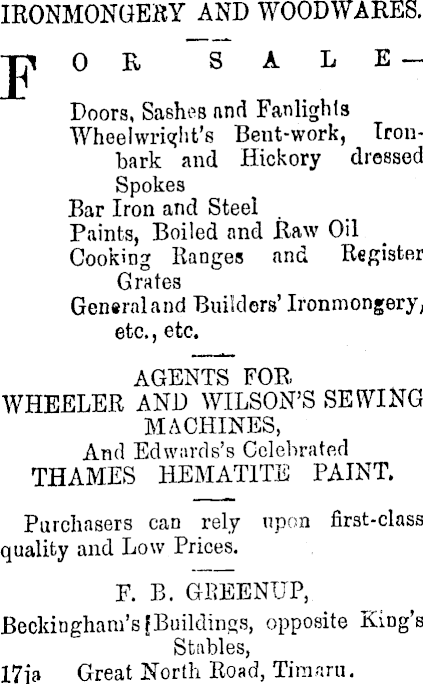 IRONMONGERY AND WOODWARES.

FOR SALE—

Doors, Sashes and Fanlights
Wheelwright's Bent-work, Ironbark and Hickory dressed Spokes
Bar Iron and Steel
Paints, Boiled and Raw Oil
Cooking Ranges and Register Grates
General and Builders' Ironmongery, etc., etc.

AGENTS FOR
WHEELER AND WILSON'S SEWING MACHINES,
And Edwards's Celebrated
THAMES HEMATITE PAINT.

Purchasers can rely upon first-class quality and Low Prices.

F. B. GREENUP,
Beckingham's Buildings, opposite King's Stables,
17ja Great North Road, Timaru.